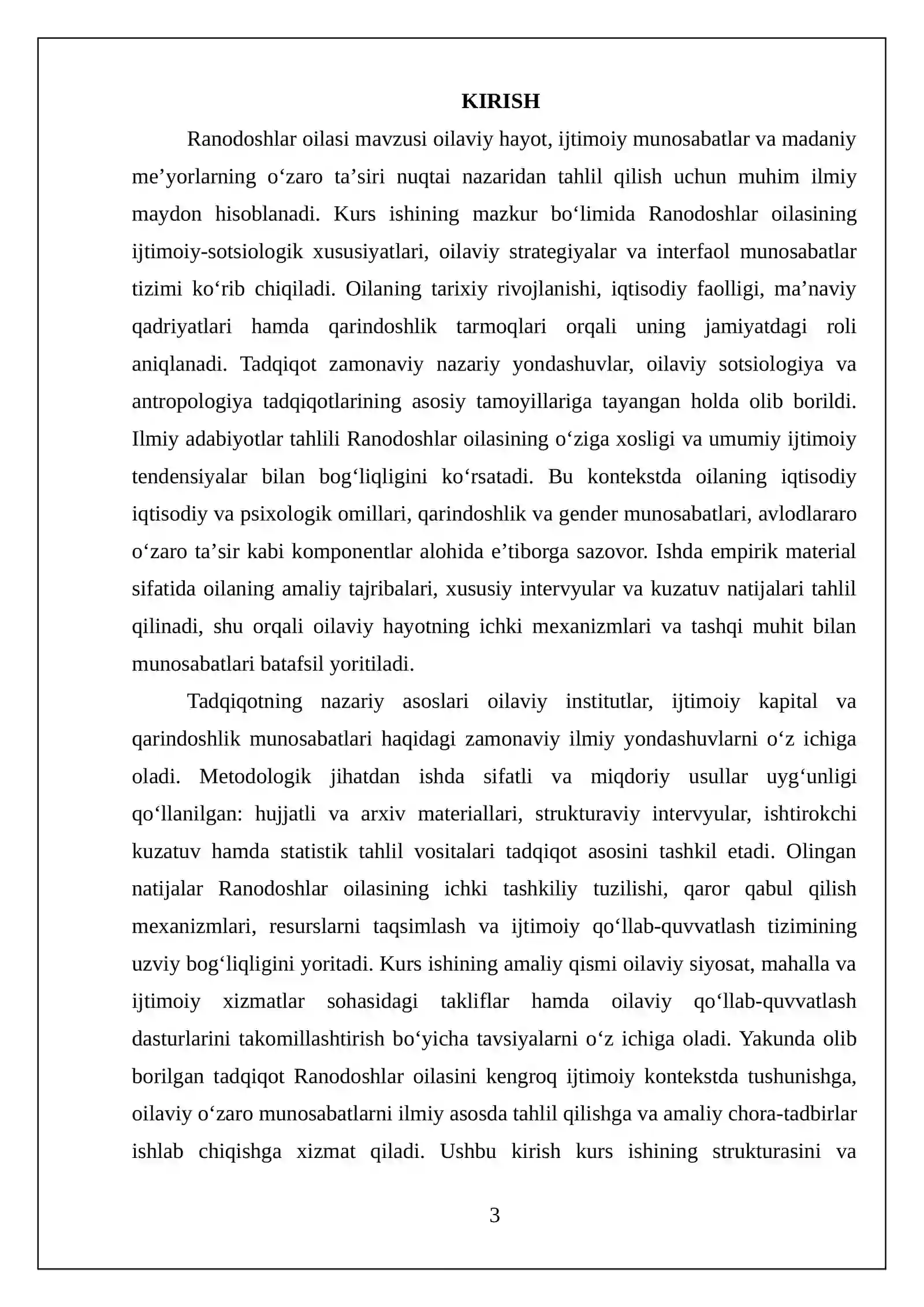 KIRISH

Ranodoshlar oilasi mavzusi oilaviy hayot, ijtimoiy munosabatlar va madaniy me'yorlarning o'zaro ta'siri nuqtai nazaridan tahlil qilish uchun muhim ilmiy maydon hisoblanadi. Kurs ishining mazkur bo'limida Ranodoshlar oilasining ijtimoiy-sotsiologik xususiyatlari, oilaviy strategiyalar va interfaol munosabatlar tizimi ko'rib chiqiladi. Oilaning tarixiy rivojlanishi, iqtisodiy faolligi, ma'naviy qadriyatlari hamda qarindoshlik tarmoqlari orqali uning jamiyatdagi roli aniqlanadi. Tadqiqot zamonaviy nazariy yondashuvlar, oilaviy sotsiologiya va antropologiya tadqiqotlarining asosiy tamoyillariga tayangan holda olib borildi. Ilmiy adabiyotlar tahlili Ranodoshlar oilasining o'ziga xosligi va umumiy ijtimoiy tendensiyalar bilan bog'liqligini ko'rsatadi. Bu kontekstda oilaning iqtisodiy iqtisodiy va psixologik omillari, qarindoshlik va gender munosabatlari, avlodlararo o'zaro ta'sir kabi komponentlar alohida e'tiborga sazovor. Ishda empirik material sifatida oilaning amaliy tajribalari, xususiy intervyular va kuzatuv natijalari tahlil qilinadi, shu orqali oilaviy hayotning ichki mexanizmlari va tashqi muhit bilan munosabatlari batafsil yoritiladi.

Tadqiqotning nazariy asoslari oilaviy institutlar, ijtimoiy kapital va qarindoshlik munosabatlari haqidagi zamonaviy ilmiy yondashuvlarni o'z ichiga oladi. Metodologik jihatdan ishda sifatli va miqdoriy usullar uyg'unligi qo'llanilgan: hujjatli va arxiv materiallari, strukturaviy intervyular, ishtirokchi kuzatuv hamda statistik tahlil vositalari tadqiqot asosini tashkil etadi. Olingan natijalar Ranodoshlar oilasining ichki tashkiliy tuzilishi, qaror qabul qilish mexanizmlari, resurslarni taqsimlash va ijtimoiy qo'llab-quvvatlash tizimining uzviy bog'liqligini yoritadi. Kurs ishining amaliy qismi oilaviy siyosat, mahalla va ijtimoiy xizmatlar sohasidagi takliflar hamda oilaviy qo'llab-quvvatlash dasturlarini takomillashtirish bo'yicha tavsiyalarni o'z ichiga oladi. Yakunda olib borilgan tadqiqot Ranodoshlar oilasini kengroq ijtimoiy kontekstda tushunishga, oilaviy o'zaro munosabatlarni ilmiy asosda tahlil qilishga va amaliy chora-tadbirlar ishlab chiqishga xizmat qiladi. Ushbu kirish kurs ishining strukturasini va

3